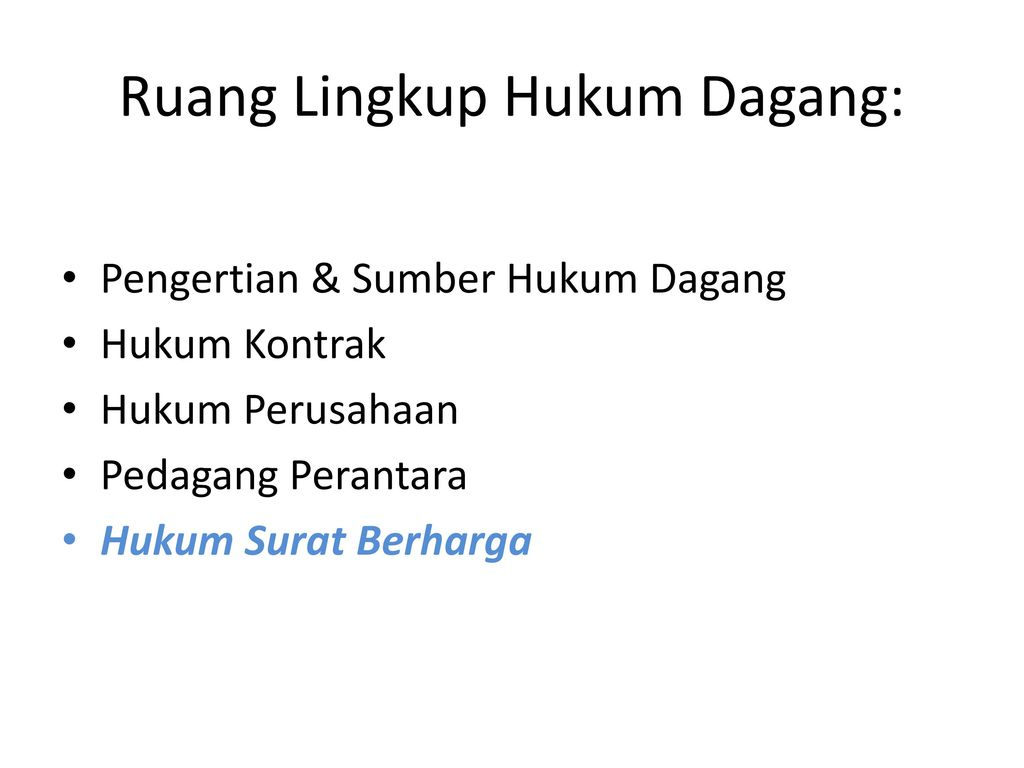 Ruang Lingkup Hukum Dagang:

• Pengertian & Sumber Hukum Dagang
• Hukum Kontrak
• Hukum Perusahaan
• Pedagang Perantara
• Hukum Surat Berharga